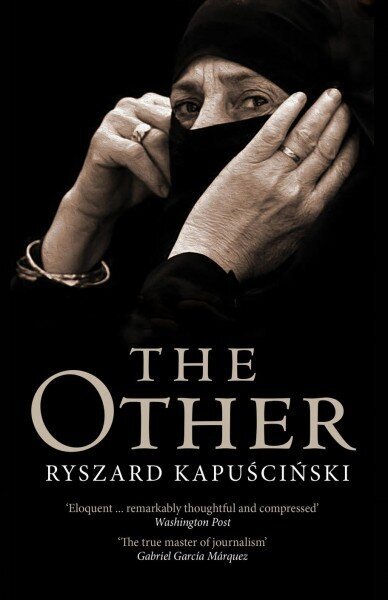 THE OTHER

RYSZARD KAPUŚCIŃSKI

'Eloquent ... remarkably thoughtful and compressed'
Washington Post

'The true master of journalism'
Gabriel García Márquez